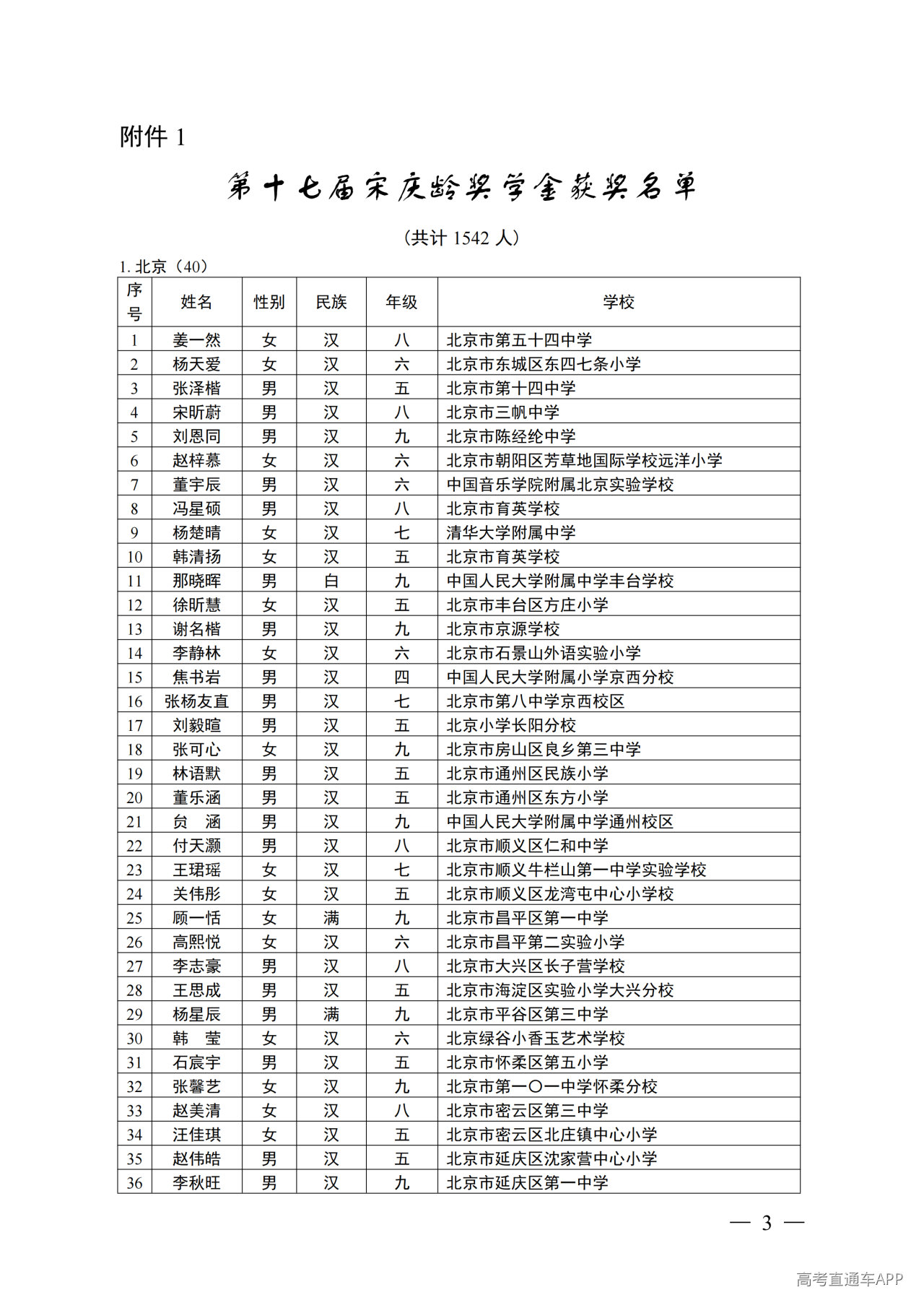 附件 1

第十七届宋庆龄奖学金获奖名单

（共计 1542 人）

1. 北京（40）

| 序号 | 姓名 | 性别 | 民族 | 年级 | 学校 |
|---|---|---|---|---|---|
| 1 | 姜一然 | 女 | 汉 | 八 | 北京市第五十四中学 |
| 2 | 杨天爱 | 女 | 汉 | 六 | 北京市东城区东四七条小学 |
| 3 | 张泽楷 | 男 | 汉 | 五 | 北京市第十四中学 |
| 4 | 宋昕蔚 | 男 | 汉 | 八 | 北京市三帆中学 |
| 5 | 刘恩同 | 男 | 汉 | 九 | 北京市陈经纶中学 |
| 6 | 赵梓慕 | 女 | 汉 | 六 | 北京市朝阳区芳草地国际学校远洋小学 |
| 7 | 董宇辰 | 男 | 汉 | 六 | 中国音乐学院附属北京实验学校 |
| 8 | 冯星硕 | 男 | 汉 | 八 | 北京市育英学校 |
| 9 | 杨楚晴 | 女 | 汉 | 七 | 清华大学附属中学 |
| 10 | 韩清扬 | 女 | 汉 | 五 | 北京市育英学校 |
| 11 | 那晓晖 | 男 | 白 | 九 | 中国人民大学附属中学丰台学校 |
| 12 | 徐昕慧 | 女 | 汉 | 五 | 北京市丰台区方庄小学 |
| 13 | 谢名楷 | 男 | 汉 | 九 | 北京市京源学校 |
| 14 | 李静林 | 女 | 汉 | 六 | 北京市石景山外语实验小学 |
| 15 | 焦书岩 | 男 | 汉 | 四 | 中国人民大学附属小学京西分校 |
| 16 | 张杨友直 | 男 | 汉 | 七 | 北京市第八中学京西校区 |
| 17 | 刘毅暄 | 男 | 汉 | 五 | 北京小学长阳分校 |
| 18 | 张可心 | 女 | 汉 | 九 | 北京市房山区良乡第三中学 |
| 19 | 林语默 | 男 | 汉 | 五 | 北京市通州区民族小学 |
| 20 | 董乐涵 | 男 | 汉 | 五 | 北京市通州区东方小学 |
| 21 | 贠　涵 | 男 | 汉 | 九 | 中国人民大学附属中学通州校区 |
| 22 | 付天灏 | 男 | 汉 | 八 | 北京市顺义区仁和中学 |
| 23 | 王珺瑶 | 女 | 汉 | 七 | 北京市顺义牛栏山第一中学实验学校 |
| 24 | 关伟彤 | 女 | 汉 | 五 | 北京市顺义区龙湾屯中心小学校 |
| 25 | 顾一恬 | 女 | 满 | 九 | 北京市昌平区第一中学 |
| 26 | 高熙悦 | 女 | 汉 | 六 | 北京市昌平第二实验小学 |
| 27 | 李志豪 | 男 | 汉 | 八 | 北京市大兴区长子营学校 |
| 28 | 王思成 | 男 | 汉 | 五 | 北京市海淀区实验小学大兴分校 |
| 29 | 杨星辰 | 男 | 满 | 九 | 北京市平谷区第三中学 |
| 30 | 韩　莹 | 女 | 汉 | 六 | 北京绿谷小香玉艺术学校 |
| 31 | 石宸宇 | 男 | 汉 | 五 | 北京市怀柔区第五小学 |
| 32 | 张馨艺 | 女 | 汉 | 九 | 北京市第一〇一中学怀柔分校 |
| 33 | 赵美清 | 女 | 汉 | 八 | 北京市密云区第三中学 |
| 34 | 汪佳琪 | 女 | 汉 | 五 | 北京市密云区北庄镇中心小学 |
| 35 | 赵伟皓 | 男 | 汉 | 五 | 北京市延庆区沈家营中心小学 |
| 36 | 李秋旺 | 男 | 汉 | 九 | 北京市延庆区第一中学 |

— 3 —

高考直通车APP